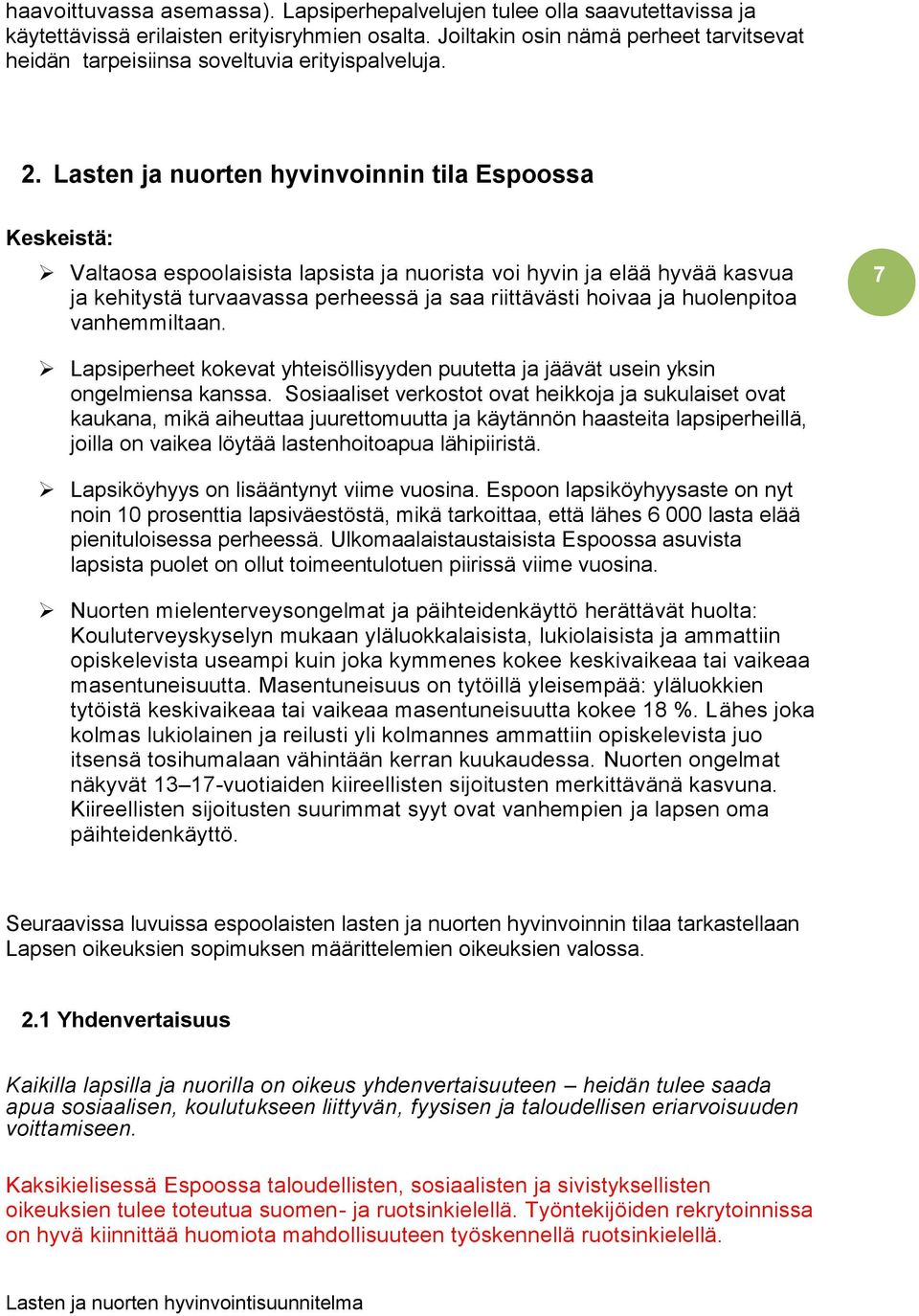 haavoittuvassa asemassa). Lapsiperhepalvelujen tulee olla saavutettavissa ja käytettävissä erilaisten erityisryhmien osalta. Joiltakin osin nämä perheet tarvitsevat heidän tarpeisiinsa soveltuvia erityispalveluja.

2. Lasten ja nuorten hyvinvoinnin tila Espoossa

Keskeistä:

➢ Valtaosa espoolaisista lapsista ja nuorista voi hyvin ja elää hyvää kasvua ja kehitystä turvaavassa perheessä ja saa riittävästi hoivaa ja huolenpitoa vanhemmiltaan.

7

➢ Lapsiperheet kokevat yhteisöllisyyden puutetta ja jäävät usein yksin ongelmiensa kanssa. Sosiaaliset verkostot ovat heikkoja ja sukulaiset ovat kaukana, mikä aiheuttaa juurettomuutta ja käytännön haasteita lapsiperheillä, joilla on vaikea löytää lastenhoitoapua lähipiiristä.

➢ Lapsiköyhyys on lisääntynyt viime vuosina. Espoon lapsiköyhyysaste on nyt noin 10 prosenttia lapsiväestöstä, mikä tarkoittaa, että lähes 6 000 lasta elää pienituloisessa perheessä. Ulkomaalaistaustaisista Espoossa asuvista lapsista puolet on ollut toimeentulotuen piirissä viime vuosina.

➢ Nuorten mielenterveysongelmat ja päihteidenkäyttö herättävät huolta: Kouluterveyskyselyn mukaan yläluokkalaisista, lukiolaisista ja ammattiin opiskelevista useampi kuin joka kymmenes kokee keskivaikeaa tai vaikeaa masentuneisuutta. Masentuneisuus on tytöillä yleisempää: yläluokkien tytöistä keskivaikeaa tai vaikeaa masentuneisuutta kokee 18 %. Lähes joka kolmas lukiolainen ja reilusti yli kolmannes ammattiin opiskelevista juo itsensä tosihumalaan vähintään kerran kuukaudessa. Nuorten ongelmat näkyvät 13–17-vuotiaiden kiireellisten sijoitusten merkittävänä kasvuna. Kiireellisten sijoitusten suurimmat syyt ovat vanhempien ja lapsen oma päihteidenkäyttö.

Seuraavissa luvuissa espoolaisten lasten ja nuorten hyvinvoinnin tilaa tarkastellaan Lapsen oikeuksien sopimuksen määrittelemien oikeuksien valossa.

2.1 Yhdenvertaisuus

Kaikilla lapsilla ja nuorilla on oikeus yhdenvertaisuuteen – heidän tulee saada apua sosiaalisen, koulutukseen liittyvän, fyysisen ja taloudellisen eriarvoisuuden voittamiseen.

Kaksikielisessä Espoossa taloudellisten, sosiaalisten ja sivistyksellisten oikeuksien tulee toteutua suomen- ja ruotsinkielellä. Työntekijöiden rekrytoinnissa on hyvä kiinnittää huomiota mahdollisuuteen työskennellä ruotsinkielellä.

Lasten ja nuorten hyvinvointisuunnitelma